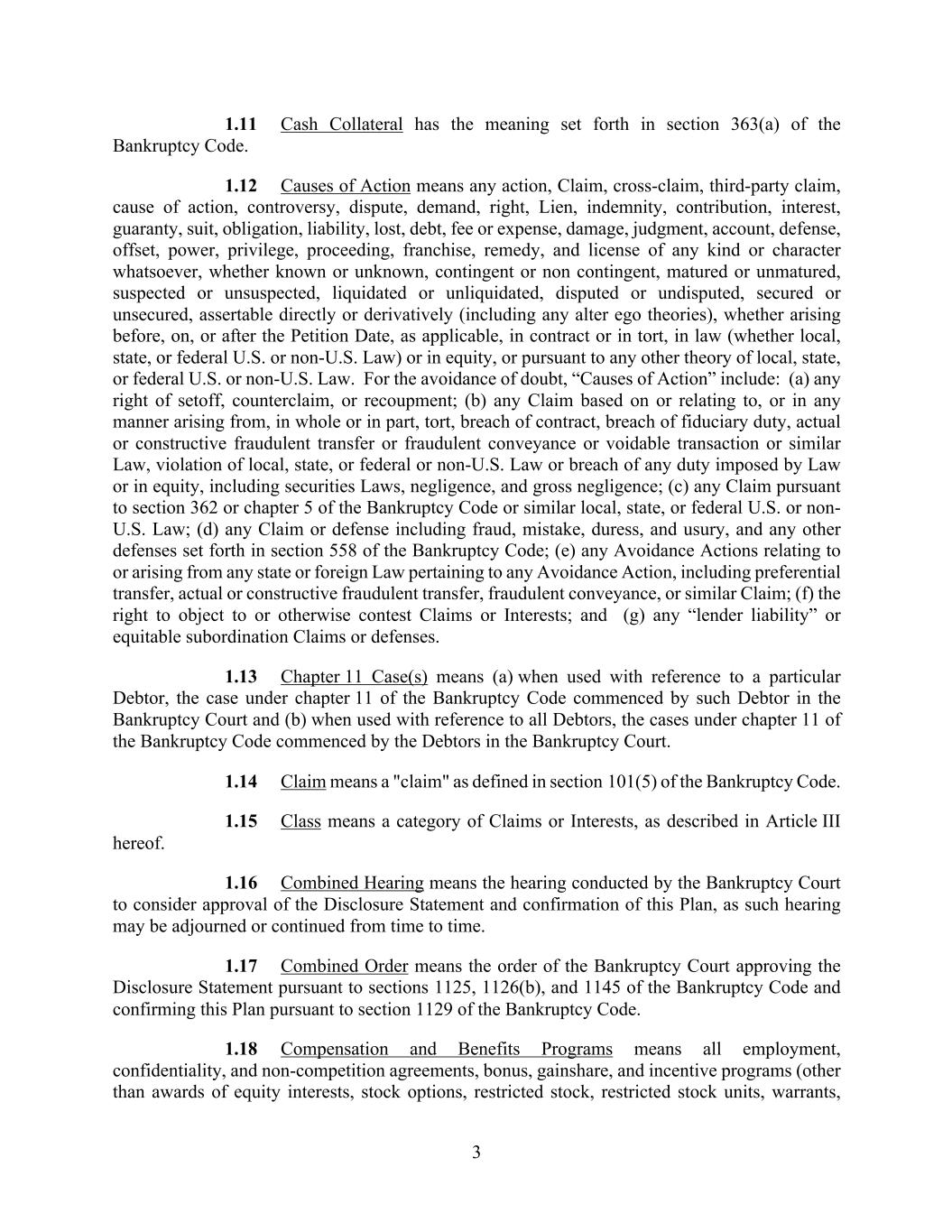 1.11 Cash Collateral has the meaning set forth in section 363(a) of the Bankruptcy Code.

1.12 Causes of Action means any action, Claim, cross-claim, third-party claim, cause of action, controversy, dispute, demand, right, Lien, indemnity, contribution, interest, guaranty, suit, obligation, liability, lost, debt, fee or expense, damage, judgment, account, defense, offset, power, privilege, proceeding, franchise, remedy, and license of any kind or character whatsoever, whether known or unknown, contingent or non contingent, matured or unmatured, suspected or unsuspected, liquidated or unliquidated, disputed or undisputed, secured or unsecured, assertable directly or derivatively (including any alter ego theories), whether arising before, on, or after the Petition Date, as applicable, in contract or in tort, in law (whether local, state, or federal U.S. or non-U.S. Law) or in equity, or pursuant to any other theory of local, state, or federal U.S. or non-U.S. Law. For the avoidance of doubt, “Causes of Action” include: (a) any right of setoff, counterclaim, or recoupment; (b) any Claim based on or relating to, or in any manner arising from, in whole or in part, tort, breach of contract, breach of fiduciary duty, actual or constructive fraudulent transfer or fraudulent conveyance or voidable transaction or similar Law, violation of local, state, or federal or non-U.S. Law or breach of any duty imposed by Law or in equity, including securities Laws, negligence, and gross negligence; (c) any Claim pursuant to section 362 or chapter 5 of the Bankruptcy Code or similar local, state, or federal U.S. or non-U.S. Law; (d) any Claim or defense including fraud, mistake, duress, and usury, and any other defenses set forth in section 558 of the Bankruptcy Code; (e) any Avoidance Actions relating to or arising from any state or foreign Law pertaining to any Avoidance Action, including preferential transfer, actual or constructive fraudulent transfer, fraudulent conveyance, or similar Claim; (f) the right to object to or otherwise contest Claims or Interests; and (g) any “lender liability” or equitable subordination Claims or defenses.

1.13 Chapter 11 Case(s) means (a) when used with reference to a particular Debtor, the case under chapter 11 of the Bankruptcy Code commenced by such Debtor in the Bankruptcy Court and (b) when used with reference to all Debtors, the cases under chapter 11 of the Bankruptcy Code commenced by the Debtors in the Bankruptcy Court.

1.14 Claim means a "claim" as defined in section 101(5) of the Bankruptcy Code.

1.15 Class means a category of Claims or Interests, as described in Article III hereof.

1.16 Combined Hearing means the hearing conducted by the Bankruptcy Court to consider approval of the Disclosure Statement and confirmation of this Plan, as such hearing may be adjourned or continued from time to time.

1.17 Combined Order means the order of the Bankruptcy Court approving the Disclosure Statement pursuant to sections 1125, 1126(b), and 1145 of the Bankruptcy Code and confirming this Plan pursuant to section 1129 of the Bankruptcy Code.

1.18 Compensation and Benefits Programs means all employment, confidentiality, and non-competition agreements, bonus, gainshare, and incentive programs (other than awards of equity interests, stock options, restricted stock, restricted stock units, warrants,

3